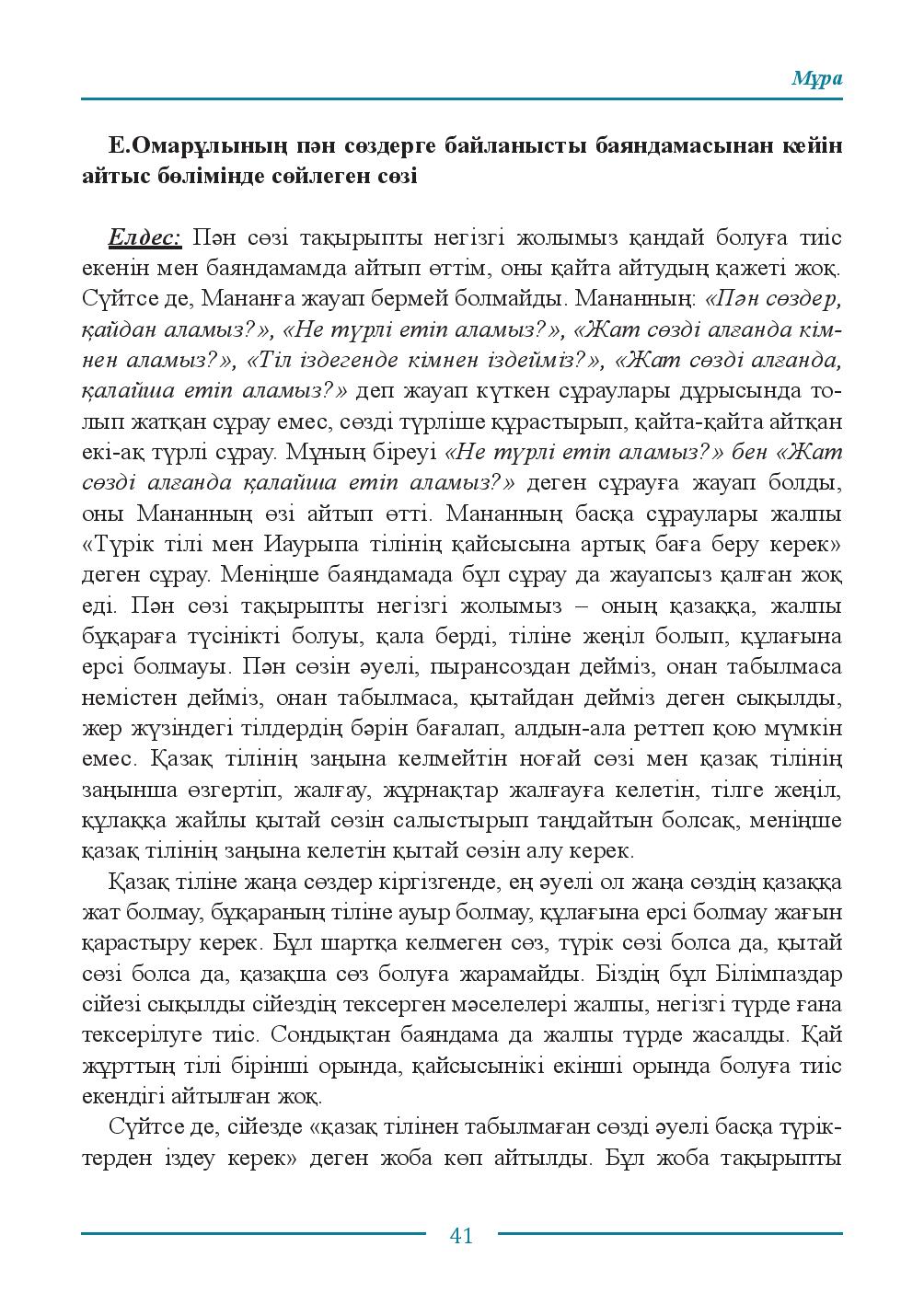 Мұра

Е.Омарұлының пән сөздерге байланысты баяндамасынан кейін айтыс бөлімінде сөйлеген сөзі

Елдес: Пән сөзі тақырыпты негізгі жолымыз қандай болуға тиіс екенін мен баяндамамда айтып өттім, оны қайта айтудың қажеті жоқ. Сүйтсе де, Мананға жауап бермей болмайды. Мананның: «Пән сөздер, қайдан аламыз?», «Не түрлі етіп аламыз?», «Жат сөзді алғанда кімнен аламыз?», «Тіл іздегенде кімнен іздейміз?», «Жат сөзді алғанда, қалайша етіп аламыз?» деп жауап күткен сұраулары дұрысында толып жатқан сұрау емес, сөзді түрліше құрастырып, қайта-қайта айтқан екі-ақ түрлі сұрау. Мұның біреуі «Не түрлі етіп аламыз?» бен «Жат сөзді алғанда қалайша етіп аламыз?» деген сұрауға жауап болды, оны Мананның өзі айтып өтті. Мананның басқа сұраулары жалпы «Түрік тілі мен Иаурыпа тілінің қайсысына артық баға беру керек» деген сұрау. Меніңше баяндамада бұл сұрау да жауапсыз қалған жоқ еді. Пән сөзі тақырыпты негізгі жолымыз – оның қазаққа, жалпы бұқараға түсінікті болуы, қала берді, тіліне жеңіл болып, құлағына ерсі болмауы. Пән сөзін әуелі, пырансоздан дейміз, онан табылмаса немістен дейміз, онан табылмаса, қытайдан дейміз деген сықылды, жер жүзіндегі тілдердің бәрін бағалап, алдын-ала реттеп қою мүмкін емес. Қазақ тілінің заңына келмейтін ноғай сөзі мен қазақ тілінің заңынша өзгертіп, жалғау, жұрнақтар жалғауға келетін, тілге жеңіл, құлаққа жайлы қытай сөзін салыстырып таңдайтын болсақ, меніңше қазақ тілінің заңына келетін қытай сөзін алу керек.

Қазақ тіліне жаңа сөздер кіргізгенде, ең әуелі ол жаңа сөздің қазаққа жат болмау, бұқараның тіліне ауыр болмау, құлағына ерсі болмау жағын қарастыру керек. Бұл шартқа келмеген сөз, түрік сөзі болса да, қытай сөзі болса да, қазақша сөз болуға жарамайды. Біздің бұл Білімпаздар сійезі сықылды сійездің тексерген мәселелері жалпы, негізгі түрде ғана тексерілуге тиіс. Сондықтан баяндама да жалпы түрде жасалды. Қай жұрттың тілі бірінші орында, қайсысынікі екінші орында болуға тиіс екендігі айтылған жоқ.

Сүйтсе де, сійезде «қазақ тілінен табылмаған сөзді әуелі басқа түріктерден іздеу керек» деген жоба көп айтылды. Бұл жоба тақырыпты

41